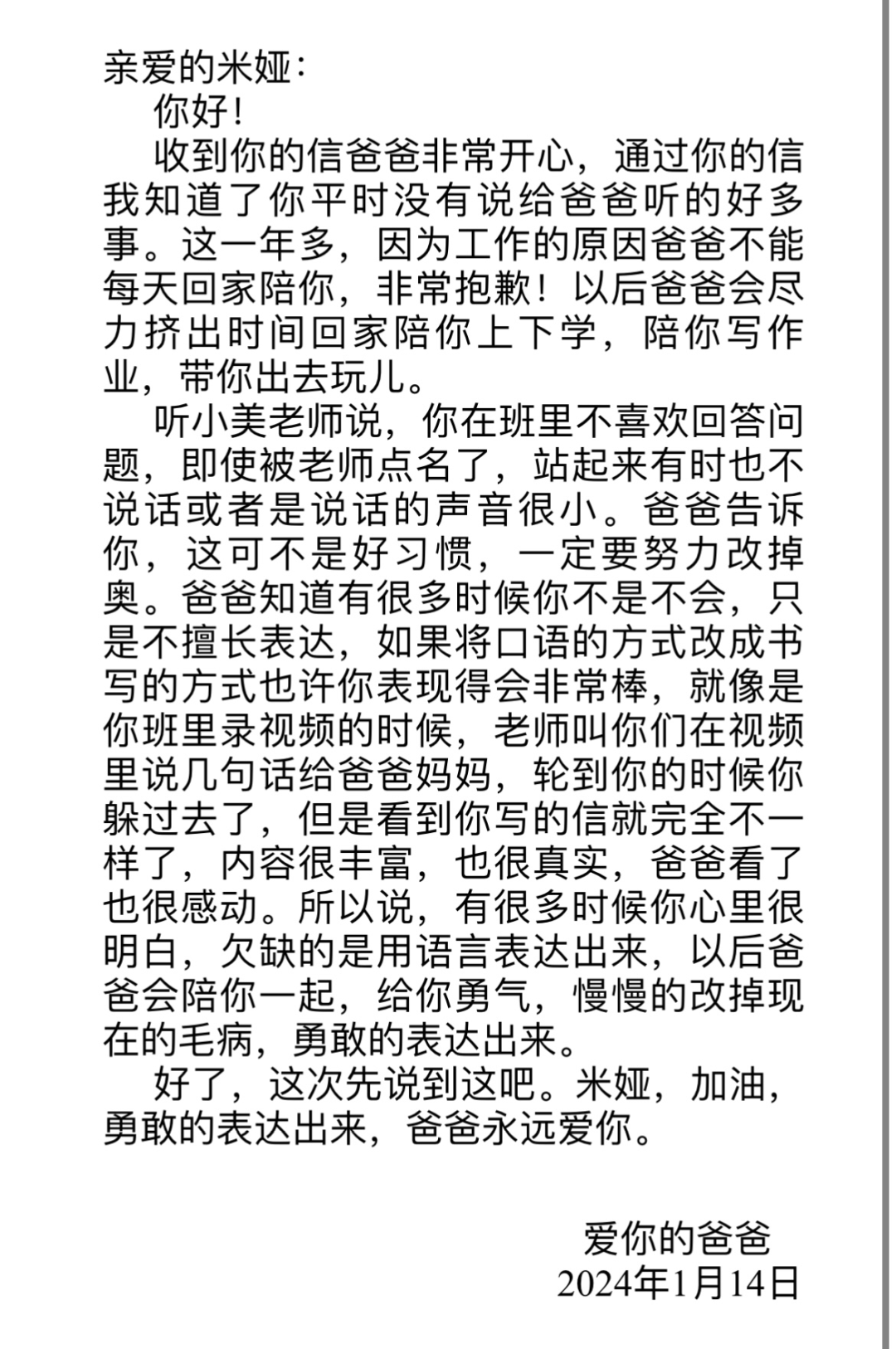 亲爱的米娅：

你好！

收到你的信爸爸非常开心，通过你的信我知道了你平时没有说给爸爸听的好多事。这一年多，因为工作的原因爸爸不能每天回家陪你，非常抱歉！以后爸爸会尽力挤出时间回家陪你上下学，陪你写作业，带你出去玩儿。

听小美老师说，你在班里不喜欢回答问题，即使被老师点名了，站起来有时也不说话或者是说话的声音很小。爸爸告诉你，这可不是好习惯，一定要努力改掉奥。爸爸知道有很多时候你不是不会，只是不擅长表达，如果将口语的方式改成书写的方式也许你表现得会非常棒，就像是你班里录视频的时候，老师叫你们在视频里说几句话给爸爸妈妈，轮到你的时候你躲过去了，但是看到你写的信就完全不一样了，内容很丰富，也很真实，爸爸看了也很感动。所以说，有很多时候你心里很明白，欠缺的是用语言表达出来，以后爸爸会陪你一起，给你勇气，慢慢的改掉现在的毛病，勇敢的表达出来。

好了，这次先说到这吧。米娅，加油，勇敢的表达出来，爸爸永远爱你。

爱你的爸爸
2024年1月14日